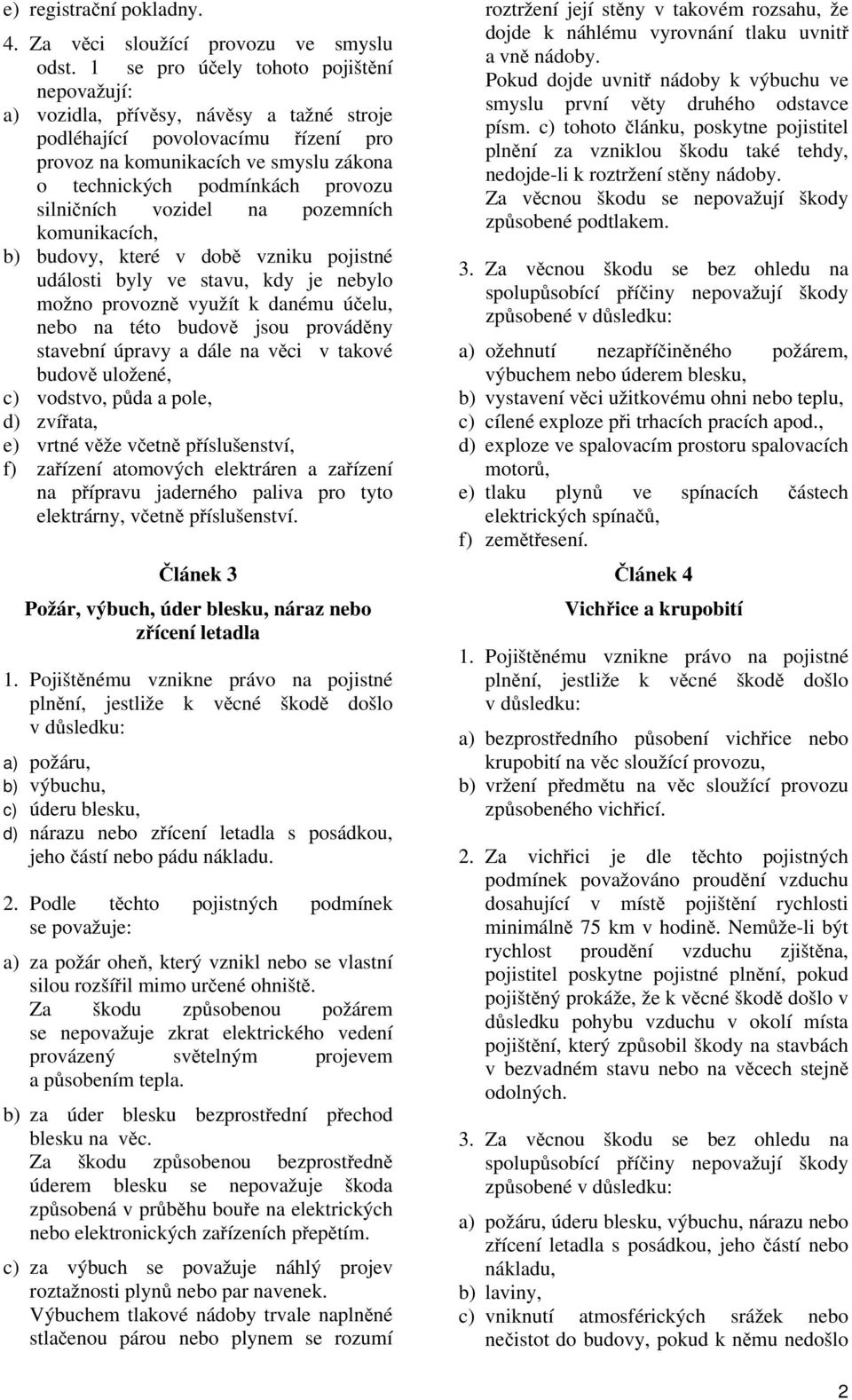 e) registrační pokladny.

4. Za věci sloužící provozu ve smyslu odst. 1 se pro účely tohoto pojištění nepovažují:
a) vozidla, přívěsy, návěsy a tažné stroje podléhající povolovacímu řízení pro provoz na komunikacích ve smyslu zákona o technických podmínkách provozu silničních vozidel na pozemních komunikacích,
b) budovy, které v době vzniku pojistné události byly ve stavu, kdy je nebylo možno provozně využít k danému účelu, nebo na této budově jsou prováděny stavební úpravy a dále na věci v takové budově uložené,
c) vodstvo, půda a pole,
d) zvířata,
e) vrtné věže včetně příslušenství,
f) zařízení atomových elektráren a zařízení na přípravu jaderného paliva pro tyto elektrárny, včetně příslušenství.

Článek 3

Požár, výbuch, úder blesku, náraz nebo zřícení letadla

1. Pojištěnému vznikne právo na pojistné plnění, jestliže k věcné škodě došlo v důsledku:
a) požáru,
b) výbuchu,
c) úderu blesku,
d) nárazu nebo zřícení letadla s posádkou, jeho částí nebo pádu nákladu.

2. Podle těchto pojistných podmínek se považuje:
a) za požár oheň, který vznikl nebo se vlastní silou rozšířil mimo určené ohniště.
Za škodu způsobenou požárem se nepovažuje zkrat elektrického vedení provázený světelným projevem a působením tepla.
b) za úder blesku bezprostřední přechod blesku na věc.
Za škodu způsobenou bezprostředně úderem blesku se nepovažuje škoda způsobená v průběhu bouře na elektrických nebo elektronických zařízeních přepětím.
c) za výbuch se považuje náhlý projev roztažnosti plynů nebo par navenek.
Výbuchem tlakové nádoby trvale naplněné stlačenou párou nebo plynem se rozumí roztržení její stěny v takovém rozsahu, že dojde k náhlému vyrovnání tlaku uvnitř a vně nádoby.
Pokud dojde uvnitř nádoby k výbuchu ve smyslu první věty druhého odstavce písm. c) tohoto článku, poskytne pojistitel plnění za vzniklou škodu také tehdy, nedojde-li k roztržení stěny nádoby.
Za věcnou škodu se nepovažují škody způsobené podtlakem.

3. Za věcnou škodu se bez ohledu na spolupůsobící příčiny nepovažují škody způsobené v důsledku:
a) ožehnutí nezapříčiněného požárem, výbuchem nebo úderem blesku,
b) vystavení věci užitkovému ohni nebo teplu,
c) cílené exploze při trhacích pracích apod.,
d) exploze ve spalovacím prostoru spalovacích motorů,
e) tlaku plynů ve spínacích částech elektrických spínačů,
f) zemětřesení.

Článek 4

Vichřice a krupobití

1. Pojištěnému vznikne právo na pojistné plnění, jestliže k věcné škodě došlo v důsledku:
a) bezprostředního působení vichřice nebo krupobití na věc sloužící provozu,
b) vržení předmětu na věc sloužící provozu způsobeného vichřicí.

2. Za vichřici je dle těchto pojistných podmínek považováno proudění vzduchu dosahující v místě pojištění rychlosti minimálně 75 km v hodině. Nemůže-li být rychlost proudění vzduchu zjištěna, pojistitel poskytne pojistné plnění, pokud pojištěný prokáže, že k věcné škodě došlo v důsledku pohybu vzduchu v okolí místa pojištění, který způsobil škody na stavbách v bezvadném stavu nebo na věcech stejně odolných.

3. Za věcnou škodu se bez ohledu na spolupůsobící příčiny nepovažují škody způsobené v důsledku:
a) požáru, úderu blesku, výbuchu, nárazu nebo zřícení letadla s posádkou, jeho částí nebo nákladu,
b) laviny,
c) vniknutí atmosférických srážek nebo nečistot do budovy, pokud k němu nedošlo

2